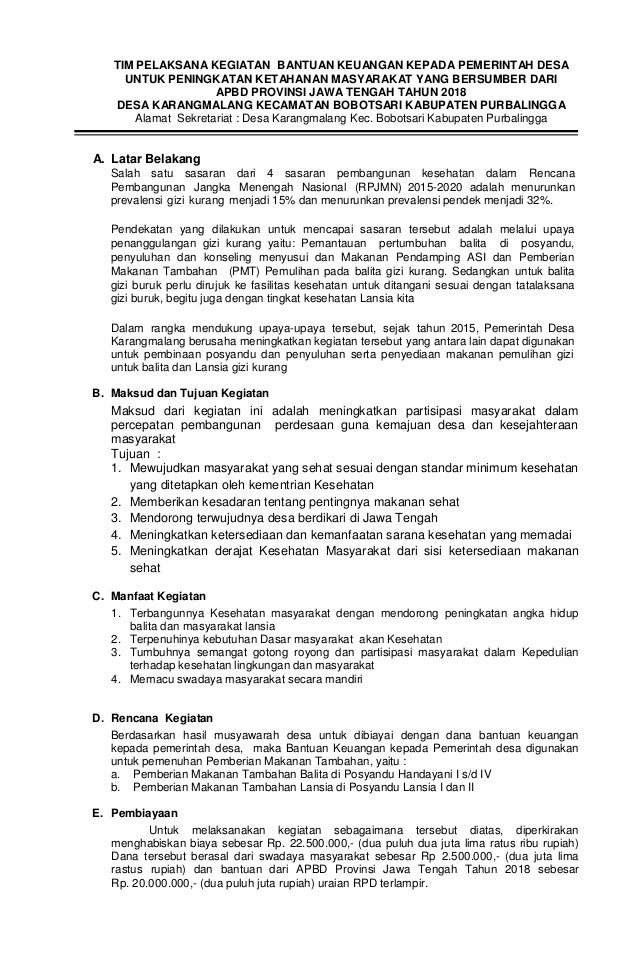 TIM PELAKSANA KEGIATAN BANTUAN KEUANGAN KEPADA PEMERINTAH DESA
UNTUK PENINGKATAN KETAHANAN MASYARAKAT YANG BERSUMBER DARI
APBD PROVINSI JAWA TENGAH TAHUN 2018
DESA KARANGMALANG KECAMATAN BOBOTSARI KABUPATEN PURBALINGGA
Alamat Sekretariat : Desa Karangmalang Kec. Bobotsari Kabupaten Purbalingga

A. Latar Belakang
Salah satu sasaran dari 4 sasaran pembangunan kesehatan dalam Rencana Pembangunan Jangka Menengah Nasional (RPJMN) 2015-2020 adalah menurunkan prevalensi gizi kurang menjadi 15% dan menurunkan prevalensi pendek menjadi 32%.

Pendekatan yang dilakukan untuk mencapai sasaran tersebut adalah melalui upaya penanggulangan gizi kurang yaitu: Pemantauan pertumbuhan balita di posyandu, penyuluhan dan konseling menyusui dan Makanan Pendamping ASI dan Pemberian Makanan Tambahan (PMT) Pemulihan pada balita gizi kurang. Sedangkan untuk balita gizi buruk perlu dirujuk ke fasilitas kesehatan untuk ditangani sesuai dengan tatalaksana gizi buruk, begitu juga dengan tingkat kesehatan Lansia kita

Dalam rangka mendukung upaya-upaya tersebut, sejak tahun 2015, Pemerintah Desa Karangmalang berusaha meningkatkan kegiatan tersebut yang antara lain dapat digunakan untuk pembinaan posyandu dan penyuluhan serta penyediaan makanan pemulihan gizi untuk balita dan Lansia gizi kurang

B. Maksud dan Tujuan Kegiatan
Maksud dari kegiatan ini adalah meningkatkan partisipasi masyarakat dalam percepatan pembangunan perdesaan guna kemajuan desa dan kesejahteraan masyarakat
Tujuan :
1. Mewujudkan masyarakat yang sehat sesuai dengan standar minimum kesehatan yang ditetapkan oleh kementrian Kesehatan
2. Memberikan kesadaran tentang pentingnya makanan sehat
3. Mendorong terwujudnya desa berdikari di Jawa Tengah
4. Meningkatkan ketersediaan dan kemanfaatan sarana kesehatan yang memadai
5. Meningkatkan derajat Kesehatan Masyarakat dari sisi ketersediaan makanan sehat

C. Manfaat Kegiatan
1. Terbangunnya Kesehatan masyarakat dengan mendorong peningkatan angka hidup balita dan masyarakat lansia
2. Terpenuhinya kebutuhan Dasar masyarakat akan Kesehatan
3. Tumbuhnya semangat gotong royong dan partisipasi masyarakat dalam Kepedulian terhadap kesehatan lingkungan dan masyarakat
4. Memacu swadaya masyarakat secara mandiri

D. Rencana Kegiatan
Berdasarkan hasil musyawarah desa untuk dibiayai dengan dana bantuan keuangan kepada pemerintah desa, maka Bantuan Keuangan kepada Pemerintah desa digunakan untuk pemenuhan Pemberian Makanan Tambahan, yaitu :
a. Pemberian Makanan Tambahan Balita di Posyandu Handayani I s/d IV
b. Pemberian Makanan Tambahan Lansia di Posyandu Lansia I dan II

E. Pembiayaan
Untuk melaksanakan kegiatan sebagaimana tersebut diatas, diperkirakan menghabiskan biaya sebesar Rp. 22.500.000,- (dua puluh dua juta lima ratus ribu rupiah) Dana tersebut berasal dari swadaya masyarakat sebesar Rp 2.500.000,- (dua juta lima rastus rupiah) dan bantuan dari APBD Provinsi Jawa Tengah Tahun 2018 sebesar Rp. 20.000.000,- (dua puluh juta rupiah) uraian RPD terlampir.